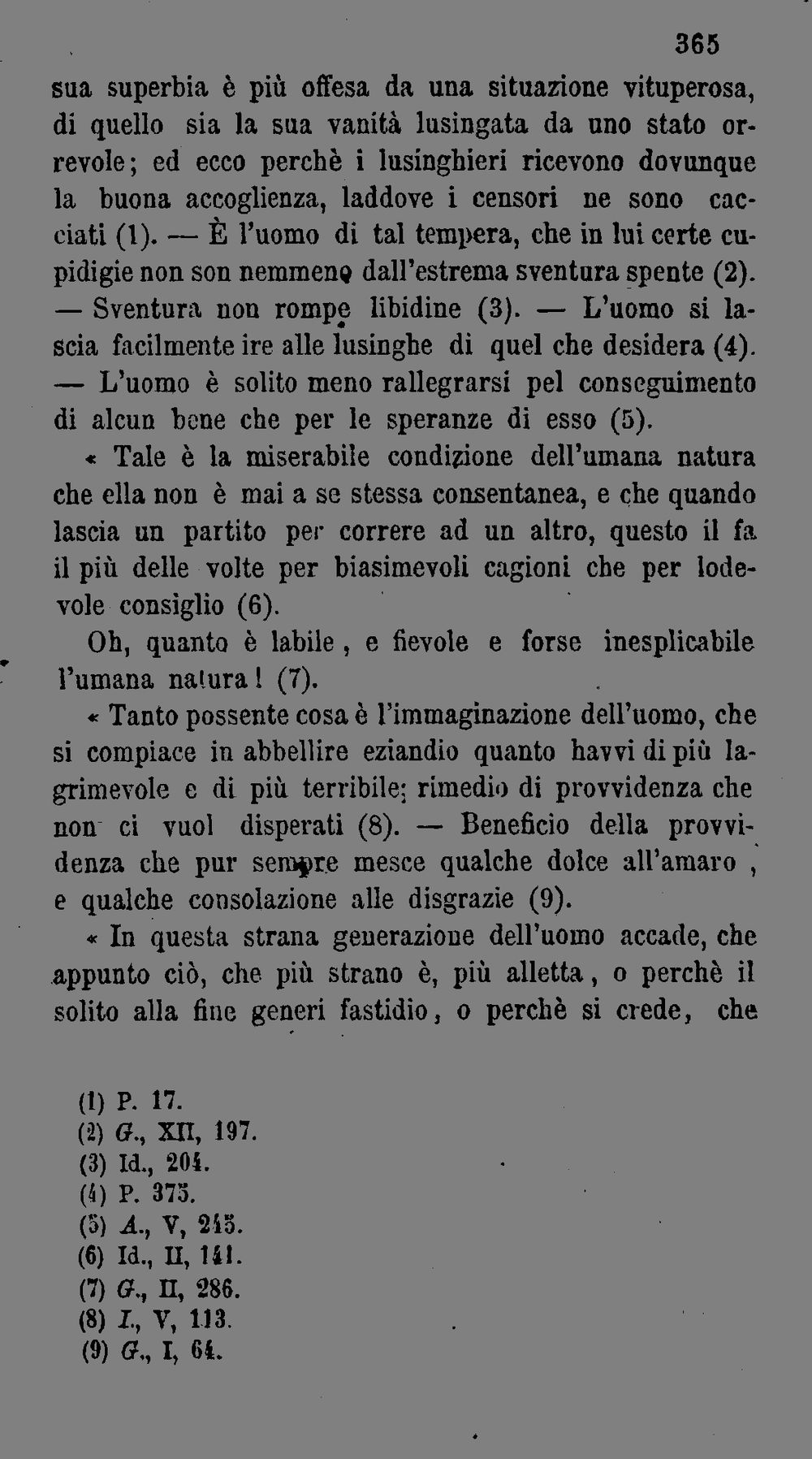 365

sua superbia è più offesa da una situazione vituperosa, di quello sia la sua vanità lusingata da uno stato orrevole; ed ecco perchè i lusinghieri ricevono dovunque la buona accoglienza, laddove i censori ne sono cacciati (1). — È l'uomo di tal tempera, che in lui certe cupidigie non son nemmeno dall'estrema sventura spente (2). — Sventura non rompe libidine (3). — L'uomo si lascia facilmente ire alle lusinghe di quel che desidera (4). — L'uomo è solito meno rallegrarsi pel conseguimento di alcun bene che per le speranze di esso (5).

« Tale è la miserabile condizione dell'umana natura che ella non è mai a se stessa consentanea, e che quando lascia un partito per correre ad un altro, questo il fa il più delle volte per biasimevoli cagioni che per lodevole consiglio (6).

Oh, quanto è labile, e fievole e forse inesplicabile l'umana natura! (7).

« Tanto possente cosa è l'immaginazione dell'uomo, che si compiace in abbellire eziandio quanto havvi di più lagrimevole e di più terribile; rimedio di provvidenza che non ci vuol disperati (8). — Beneficio della provvidenza che pur sempre mesce qualche dolce all'amaro, e qualche consolazione alle disgrazie (9).

« In questa strana generazione dell'uomo accade, che appunto ciò, che più strano è, più alletta, o perchè il solito alla fine generi fastidio, o perchè si crede, che

(1) P. 17.
(2) G., XII, 197.
(3) Id., 204.
(4) P. 375.
(5) A., V, 245.
(6) Id., II, 141.
(7) G., II, 286.
(8) I., V, 113.
(9) G., I, 64.